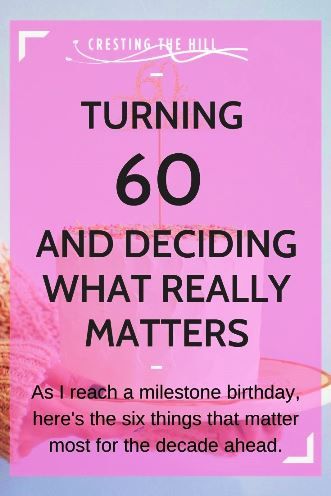 CRESTING THE HILL

TURNING
60
AND DECIDING WHAT REALLY MATTERS

As I reach a milestone birthday, here's the six things that matter most for the decade ahead.